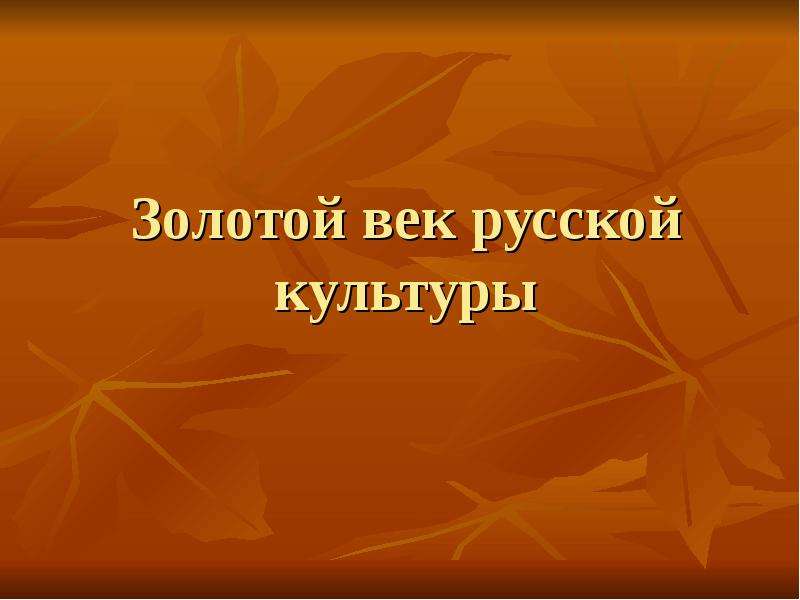 Золотой век русской культуры